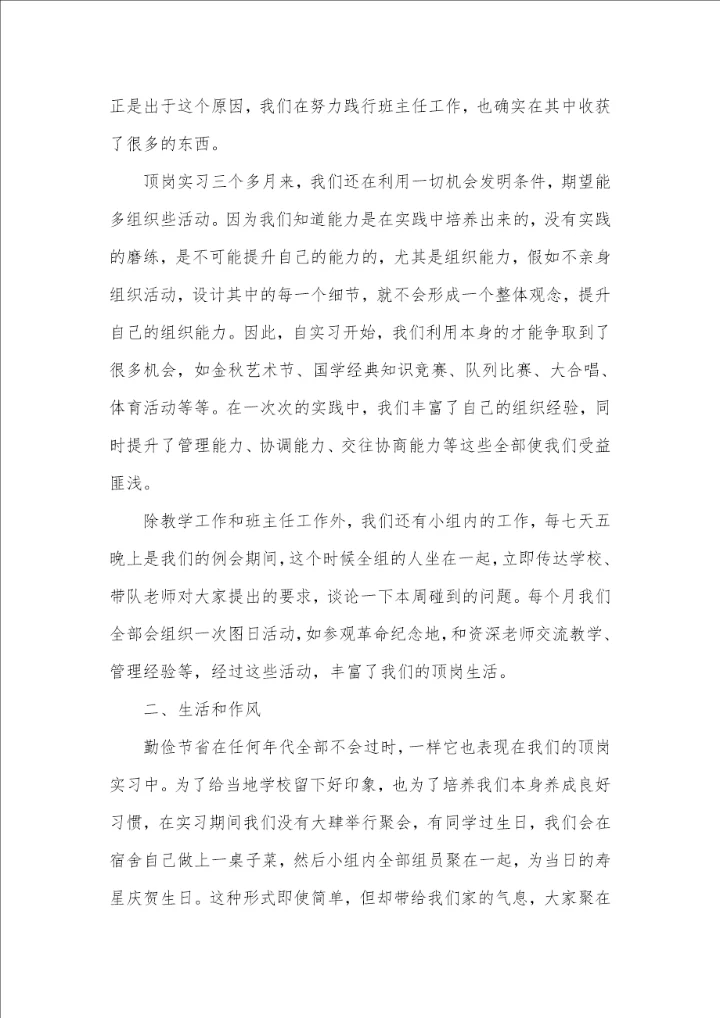 正是出于这个原因，我们在努力践行班主任工作，也确实在其中收获了很多的东西。

顶岗实习三个多月来，我们还在利用一切机会发明条件，期望能多组织些活动。因为我们知道能力是在实践中培养出来的，没有实践的磨练，是不可能提升自己的能力的，尤其是组织能力，假如不亲身组织活动，设计其中的每一个细节，就不会形成一个整体观念，提升自己的组织能力。因此，自实习开始，我们利用本身的才能争取到了很多机会，如金秋艺术节、国学经典知识竞赛、队列比赛、大合唱、体育活动等等。在一次次的实践中，我们丰富了自己的组织经验，同时提升了管理能力、协调能力、交往协商能力等这些全部使我们受益匪浅。

除教学工作和班主任工作外，我们还有小组内的工作，每七天五晚上是我们的例会期间，这个时候全组的人坐在一起，立即传达学校、带队老师对大家提出的要求，谈论一下本周碰到的问题。每个月我们全部会组织一次图日活动，如参观革命纪念地，和资深老师交流教学、管理经验等，经过这些活动，丰富了我们的顶岗生活。

二、生活和作风

勤俭节省在任何年代全部不会过时，一样它也表现在我们的顶岗实习中。为了给当地学校留下好印象，也为了培养我们本身养成良好习惯，在实习期间我们没有大肆举行聚会，有同学过生日，我们会在宿舍自己做上一桌子菜，然后小组内全部组员聚在一起，为当日的寿星庆贺生日。这种形式即使简单，但却带给我们家的气息，大家聚在